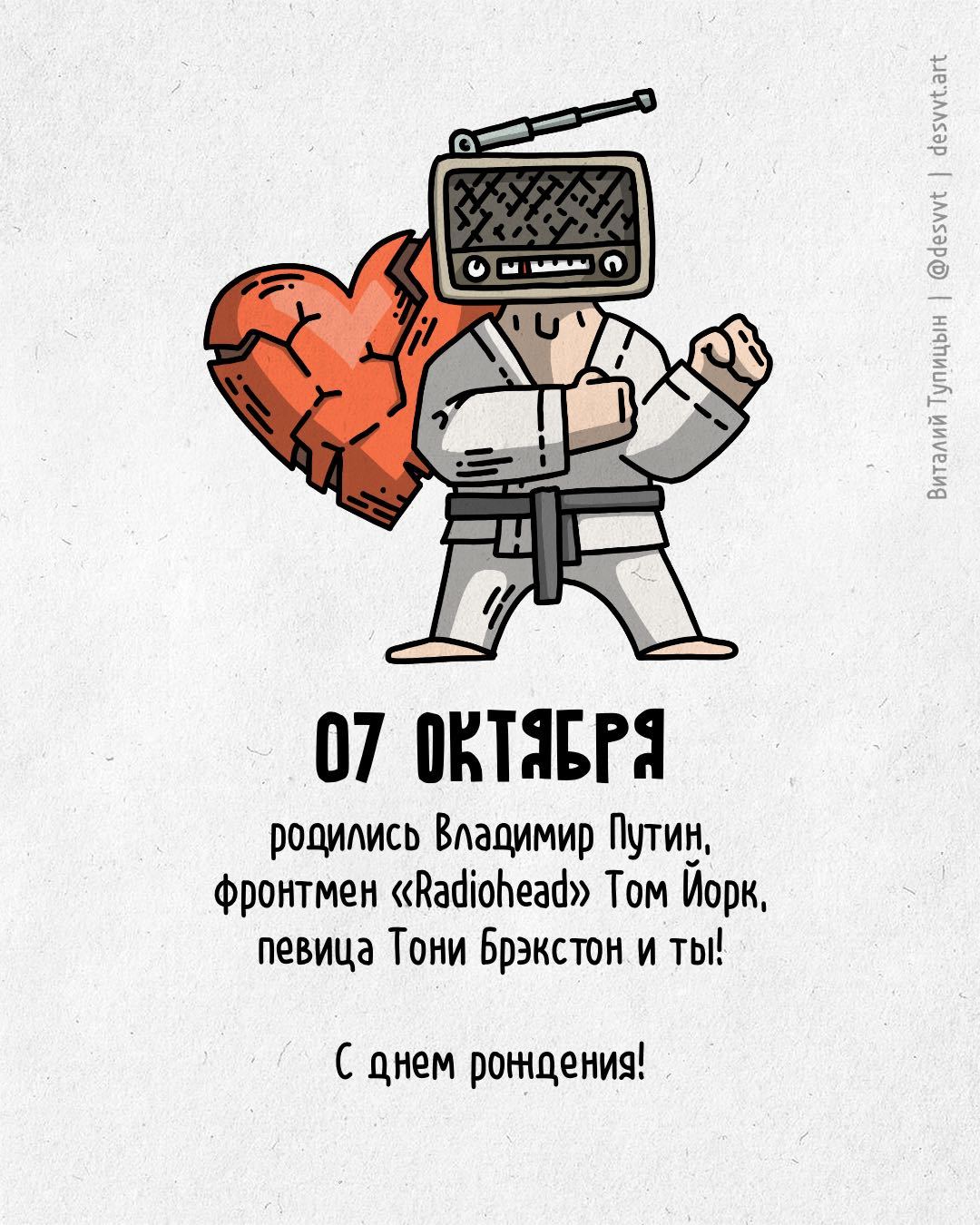 Виталий Тупицын | @desvvt | desvvt.art

07 ОКТЯБРЯ

родились Владимир Путин, фронтмен «Radiohead» Том Йорк, певица Тони Брэкстон и ты!

С днем рождения!